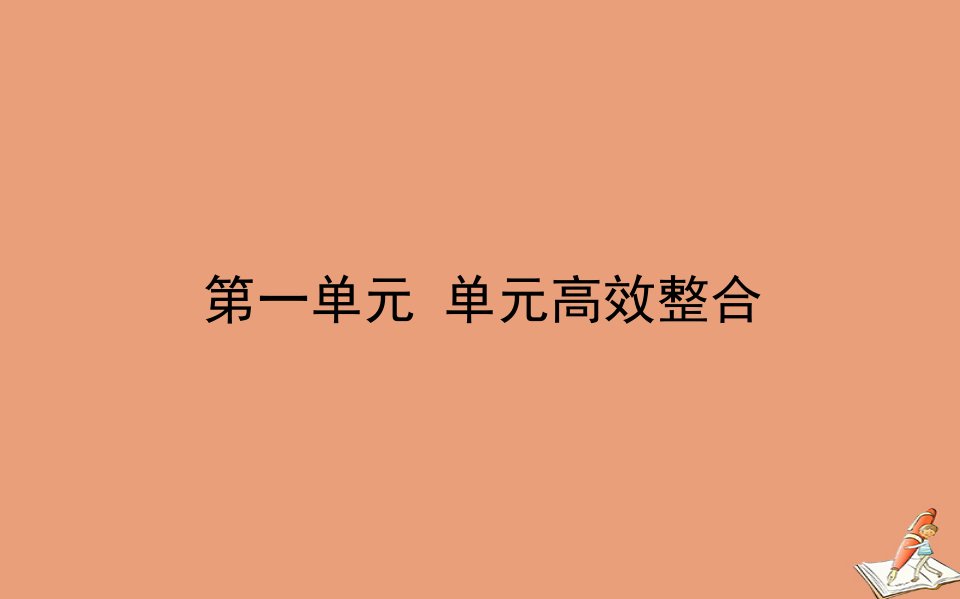 第一单元 单元高效整合